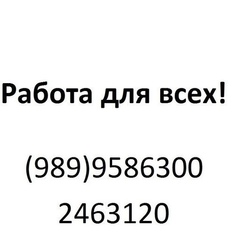 Работа для всех!

(989)9586300
2463120